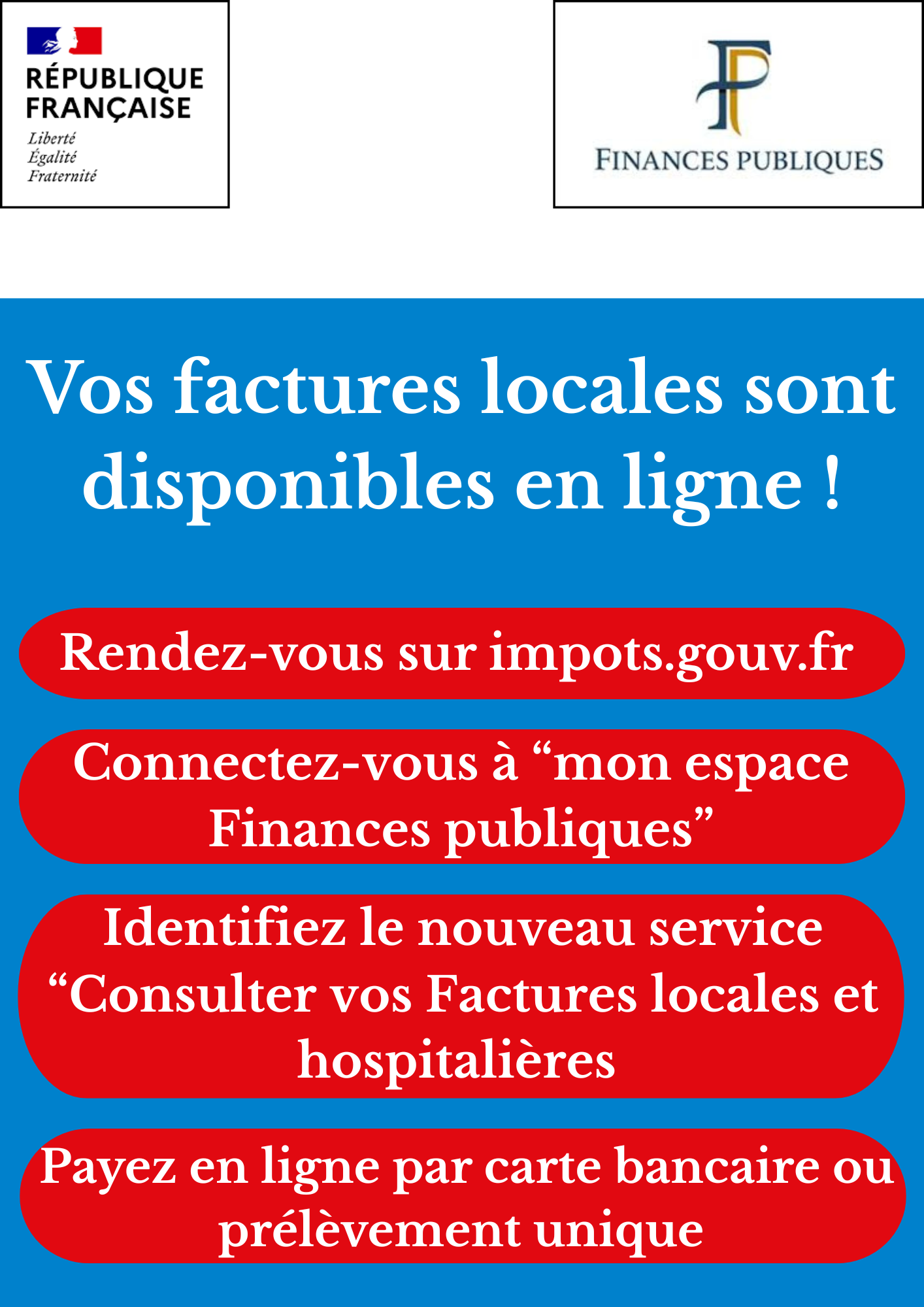 RÉPUBLIQUE
FRANÇAISE
Liberté
Égalité
Fraternité

FINANCES PUBLIQUES

Vos factures locales sont disponibles en ligne !

Rendez-vous sur impots.gouv.fr

Connectez-vous à "mon espace Finances publiques"

Identifiez le nouveau service "Consulter vos Factures locales et hospitalières

Payez en ligne par carte bancaire ou prélèvement unique